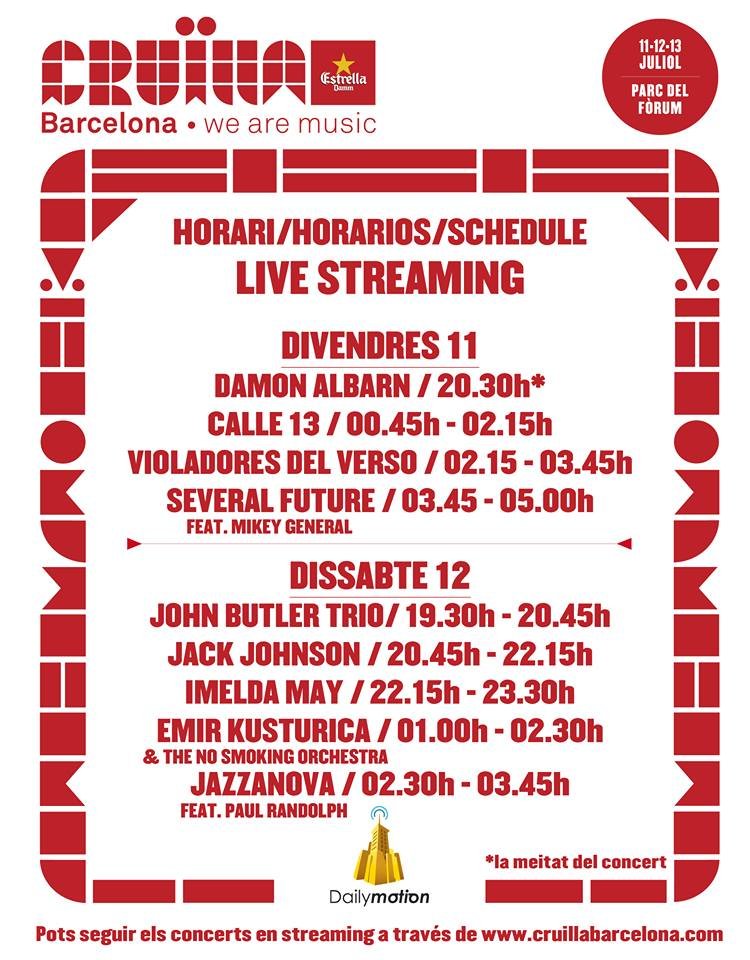 CRUÏLLA Estrella Damm
Barcelona • we are music

11-12-13 JULIOL
PARC DEL FÒRUM

HORARI/HORARIOS/SCHEDULE
LIVE STREAMING

DIVENDRES 11
DAMON ALBARN / 20.30h*
CALLE 13 / 00.45h - 02.15h
VIOLADORES DEL VERSO / 02.15 - 03.45h
SEVERAL FUTURE / 03.45 - 05.00h
FEAT. MIKEY GENERAL

DISSABTE 12
JOHN BUTLER TRIO/ 19.30h - 20.45h
JACK JOHNSON / 20.45h - 22.15h
IMELDA MAY / 22.15h - 23.30h
EMIR KUSTURICA / 01.00h - 02.30h
& THE NO SMOKING ORCHESTRA
JAZZANOVA / 02.30h - 03.45h
FEAT. PAUL RANDOLPH

Dailymotion

*la meitat del concert

Pots seguir els concerts en streaming a través de www.cruillabarcelona.com